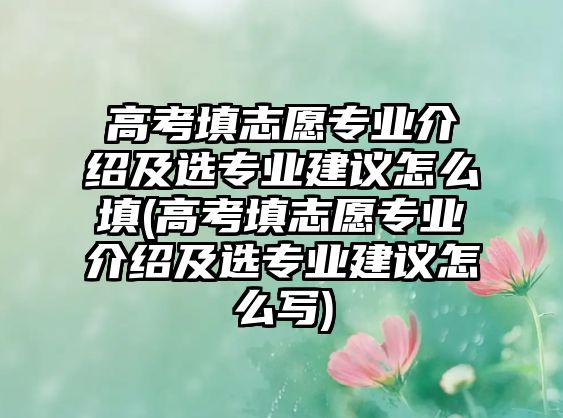 高考填志愿专业介绍及选专业建议怎么填(高考填志愿专业介绍及选专业建议怎么写)